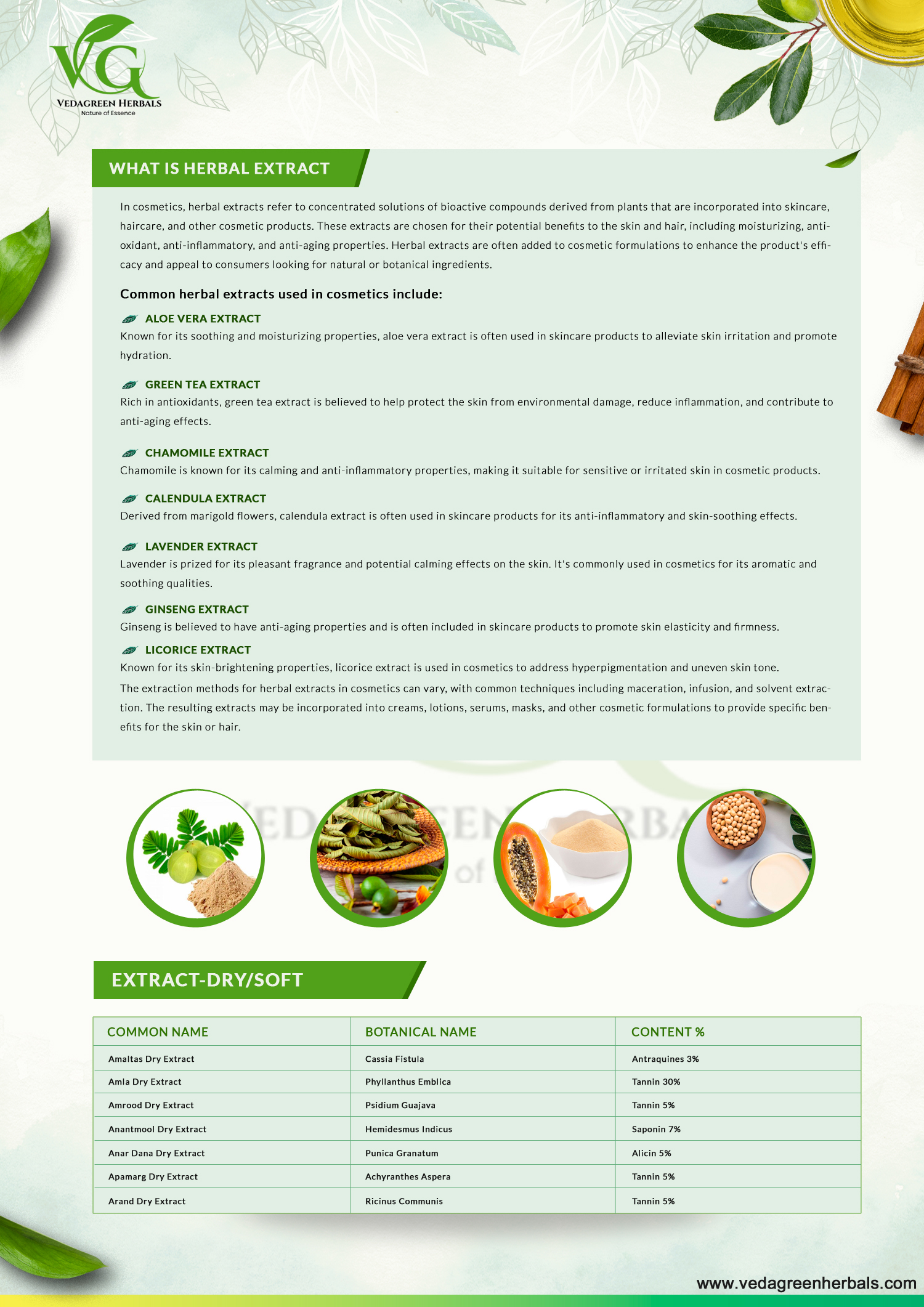 VG
VEDAGREEN HERBALS
Nature of Essence

WHAT IS HERBAL EXTRACT

In cosmetics, herbal extracts refer to concentrated solutions of bioactive compounds derived from plants that are incorporated into skincare, haircare, and other cosmetic products. These extracts are chosen for their potential benefits to the skin and hair, including moisturizing, antioxidant, anti-inflammatory, and anti-aging properties. Herbal extracts are often added to cosmetic formulations to enhance the product's efficacy and appeal to consumers looking for natural or botanical ingredients.

Common herbal extracts used in cosmetics include:

ALOE VERA EXTRACT
Known for its soothing and moisturizing properties, aloe vera extract is often used in skincare products to alleviate skin irritation and promote hydration.

GREEN TEA EXTRACT
Rich in antioxidants, green tea extract is believed to help protect the skin from environmental damage, reduce inflammation, and contribute to anti-aging effects.

CHAMOMILE EXTRACT
Chamomile is known for its calming and anti-inflammatory properties, making it suitable for sensitive or irritated skin in cosmetic products.

CALENDULA EXTRACT
Derived from marigold flowers, calendula extract is often used in skincare products for its anti-inflammatory and skin-soothing effects.

LAVENDER EXTRACT
Lavender is prized for its pleasant fragrance and potential calming effects on the skin. It's commonly used in cosmetics for its aromatic and soothing qualities.

GINSENG EXTRACT
Ginseng is believed to have anti-aging properties and is often included in skincare products to promote skin elasticity and firmness.

LICORICE EXTRACT
Known for its skin-brightening properties, licorice extract is used in cosmetics to address hyperpigmentation and uneven skin tone.
The extraction methods for herbal extracts in cosmetics can vary, with common techniques including maceration, infusion, and solvent extraction. The resulting extracts may be incorporated into creams, lotions, serums, masks, and other cosmetic formulations to provide specific benefits for the skin or hair.

EXTRACT-DRY/SOFT

| COMMON NAME | BOTANICAL NAME | CONTENT % |
|---|---|---|
| Amaltas Dry Extract | Cassia Fistula | Antraquines 3% |
| Amla Dry Extract | Phyllanthus Emblica | Tannin 30% |
| Amrood Dry Extract | Psidium Guajava | Tannin 5% |
| Anantmool Dry Extract | Hemidesmus Indicus | Saponin 7% |
| Anar Dana Dry Extract | Punica Granatum | Alicin 5% |
| Apamarg Dry Extract | Achyranthes Aspera | Tannin 5% |
| Arand Dry Extract | Ricinus Communis | Tannin 5% |

www.vedagreenherbals.com